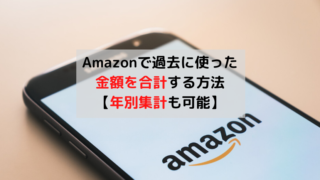 Amazonで過去に使った
金額を合計する方法
【年別集計も可能】

amazon